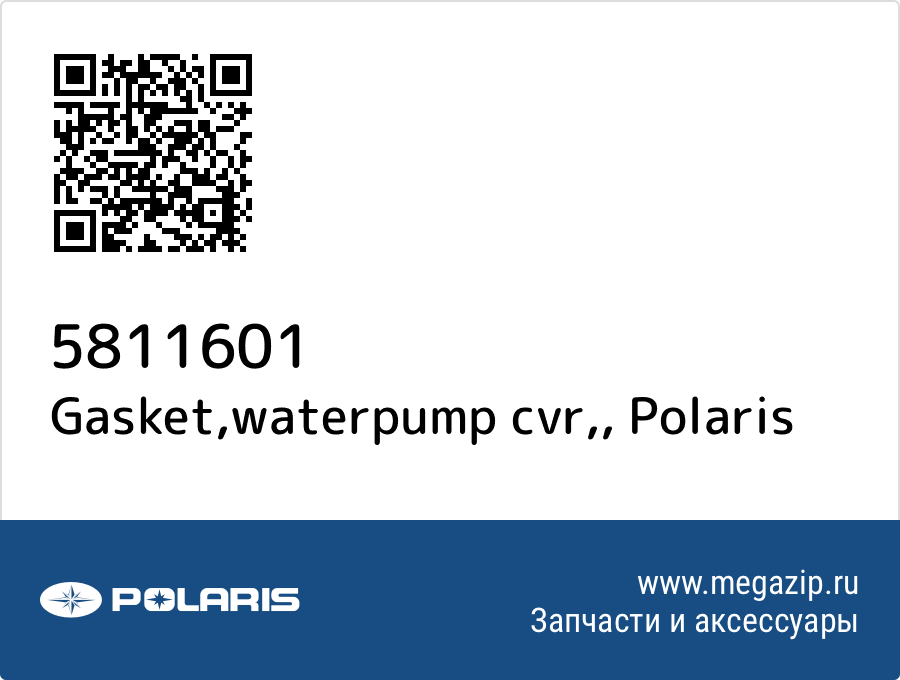 5811601
Gasket,waterpump cvr,, Polaris

POLARIS

www.megazip.ru
Запчасти и аксессуары